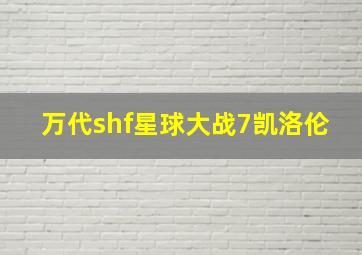 万代shf星球大战7凯洛伦